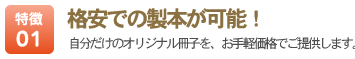 特徴
01

格安での製本が可能！

自分だけのオリジナル冊子を、お手軽価格でご提供します。